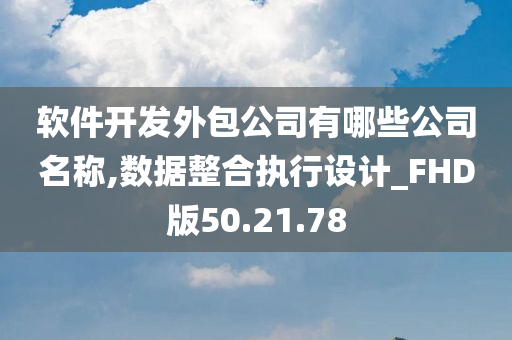 软件开发外包公司有哪些公司名称,数据整合执行设计_FHD版50.21.78